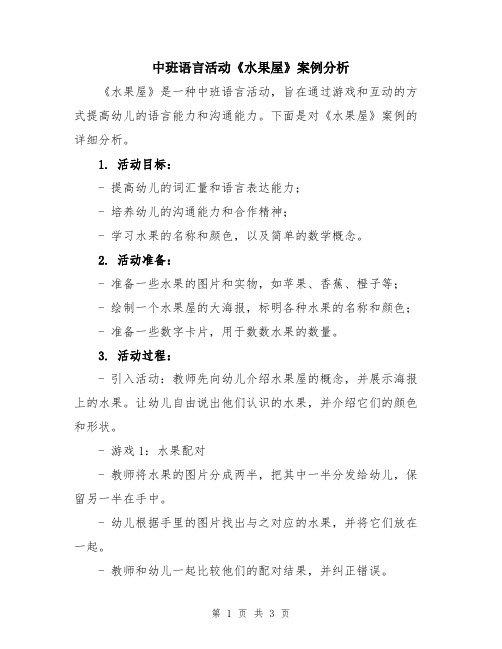 中班语言活动《水果屋》案例分析

《水果屋》是一种中班语言活动，旨在通过游戏和互动的方式提高幼儿的语言能力和沟通能力。下面是对《水果屋》案例的详细分析。

1. 活动目标：

- 提高幼儿的词汇量和语言表达能力；

- 培养幼儿的沟通能力和合作精神；

- 学习水果的名称和颜色，以及简单的数学概念。

2. 活动准备：

- 准备一些水果的图片和实物，如苹果、香蕉、橙子等；

- 绘制一个水果屋的大海报，标明各种水果的名称和颜色；

- 准备一些数字卡片，用于数数水果的数量。

3. 活动过程：

- 引入活动：教师先向幼儿介绍水果屋的概念，并展示海报上的水果。让幼儿自由说出他们认识的水果，并介绍它们的颜色和形状。

- 游戏 1：水果配对

- 教师将水果的图片分成两半，把其中一半分发给幼儿，保留另一半在手中。

- 幼儿根据手里的图片找出与之对应的水果，并将它们放在一起。

- 教师和幼儿一起比较他们的配对结果，并纠正错误。

第 1 页 共 3 页